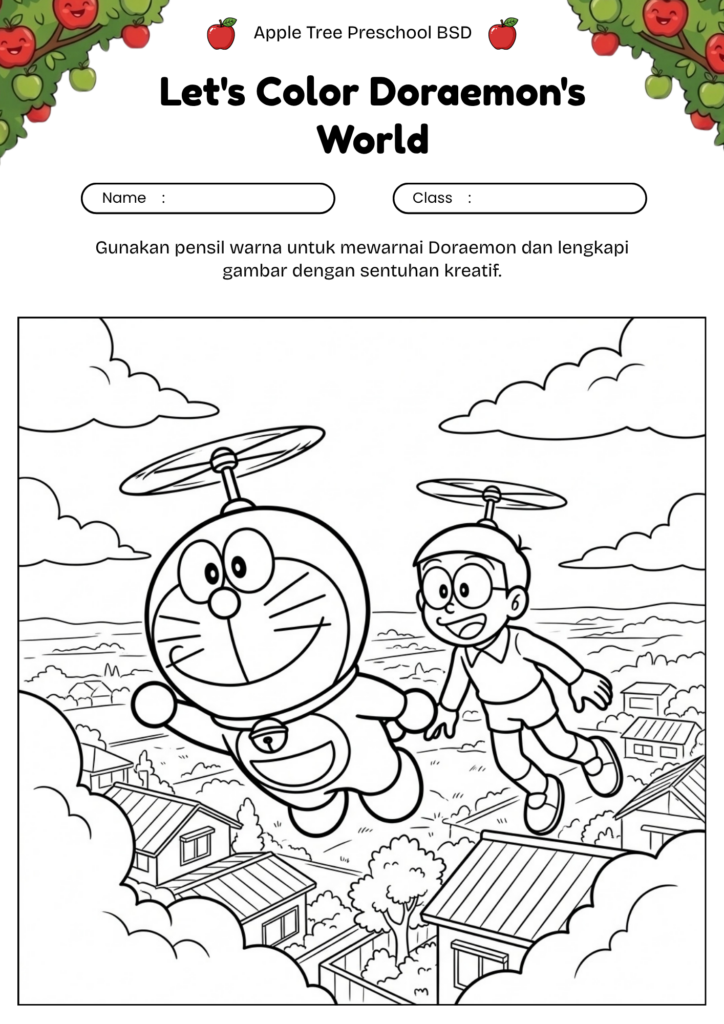 Apple Tree Preschool BSD

Let's Color Doraemon's World

Name :

Class :

Gunakan pensil warna untuk mewarnai Doraemon dan lengkapi gambar dengan sentuhan kreatif.